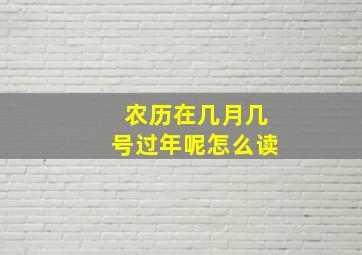 农历在几月几号过年呢怎么读